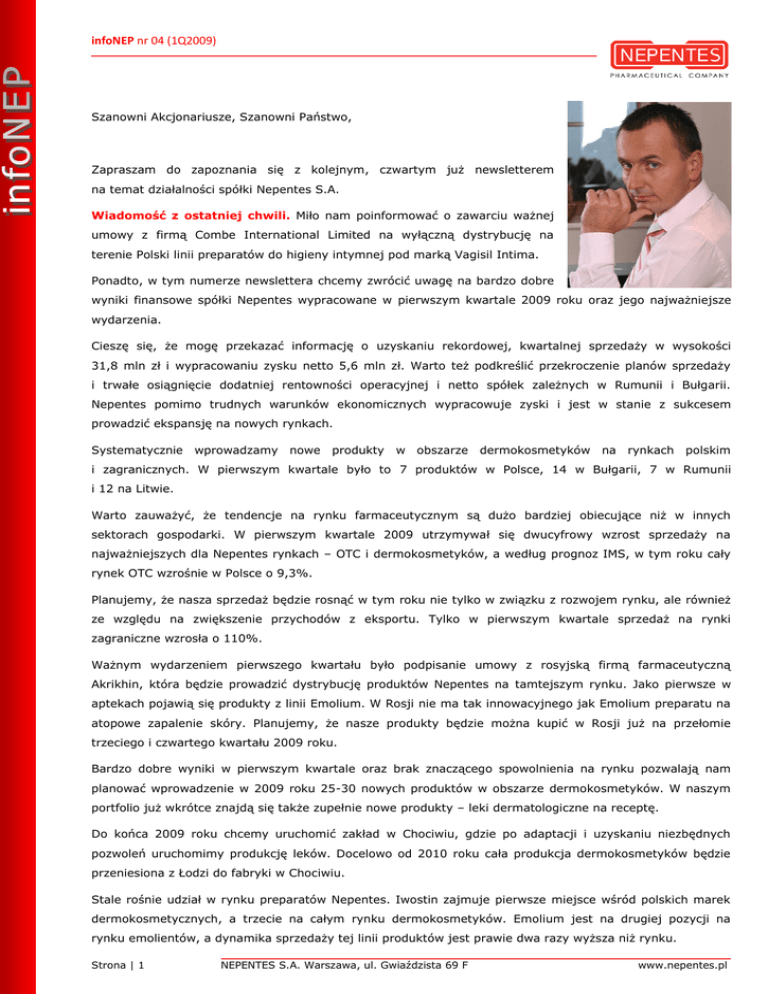 infoNEP

infoNEP nr 04 (1Q2009)

NEPENTES
PHARMACEUTICAL COMPANY

Szanowni Akcjonariusze, Szanowni Państwo,

Zapraszam do zapoznania się z kolejnym, czwartym już newsletterem na temat działalności spółki Nepentes S.A.

Wiadomość z ostatniej chwili. Miło nam poinformować o zawarciu ważnej umowy z firmą Combe International Limited na wyłączną dystrybucję na terenie Polski linii preparatów do higieny intymnej pod marką Vagisil Intima.

Ponadto, w tym numerze newslettera chcemy zwrócić uwagę na bardzo dobre wyniki finansowe spółki Nepentes wypracowane w pierwszym kwartale 2009 roku oraz jego najważniejsze wydarzenia.

Cieszę się, że mogę przekazać informację o uzyskaniu rekordowej, kwartalnej sprzedaży w wysokości 31,8 mln zł i wypracowaniu zysku netto 5,6 mln zł. Warto też podkreślić przekroczenie planów sprzedaży i trwałe osiągnięcie dodatniej rentowności operacyjnej i netto spółek zależnych w Rumunii i Bułgarii. Nepentes pomimo trudnych warunków ekonomicznych wypracowuje zyski i jest w stanie z sukcesem prowadzić ekspansję na nowych rynkach.

Systematycznie wprowadzamy nowe produkty w obszarze dermokosmetyków na rynkach polskim i zagranicznych. W pierwszym kwartale było to 7 produktów w Polsce, 14 w Bułgarii, 7 w Rumunii i 12 na Litwie.

Warto zauważyć, że tendencje na rynku farmaceutycznym są dużo bardziej obiecujące niż w innych sektorach gospodarki. W pierwszym kwartale 2009 utrzymywał się dwucyfrowy wzrost sprzedaży na najważniejszych dla Nepentes rynkach – OTC i dermokosmetyków, a według prognoz IMS, w tym roku cały rynek OTC wzrośnie w Polsce o 9,3%.

Planujemy, że nasza sprzedaż będzie rosnąć w tym roku nie tylko w związku z rozwojem rynku, ale również ze względu na zwiększenie przychodów z eksportu. Tylko w pierwszym kwartale sprzedaż na rynki zagraniczne wzrosła o 110%.

Ważnym wydarzeniem pierwszego kwartału było podpisanie umowy z rosyjską firmą farmaceutyczną Akrikhin, która będzie prowadzić dystrybucję produktów Nepentes na tamtejszym rynku. Jako pierwsze w aptekach pojawią się produkty z linii Emolium. W Rosji nie ma tak innowacyjnego jak Emolium preparatu na atopowe zapalenie skóry. Planujemy, że nasze produkty będzie można kupić w Rosji już na przełomie trzeciego i czwartego kwartału 2009 roku.

Bardzo dobre wyniki w pierwszym kwartale oraz brak znaczącego spowolnienia na rynku pozwalają nam planować wprowadzenie w 2009 roku 25-30 nowych produktów w obszarze dermokosmetyków. W naszym portfolio już wkrótce znajdą się także zupełnie nowe produkty – leki dermatologiczne na receptę.

Do końca 2009 roku chcemy uruchomić zakład w Chociwiu, gdzie po adaptacji i uzyskaniu niezbędnych pozwoleń uruchomimy produkcję leków. Docelowo od 2010 roku cała produkcja dermokosmetyków będzie przeniesiona z Łodzi do fabryki w Chociwiu.

Stale rośnie udział w rynku preparatów Nepentes. Iwostin zajmuje pierwsze miejsce wśród polskich marek dermokosmetycznych, a trzecie na całym rynku dermokosmetyków. Emolium jest na drugiej pozycji na rynku emolientów, a dynamika sprzedaży tej linii produktów jest prawie dwa razy wyższa niż rynku.

Strona | 1    NEPENTES S.A. Warszawa, ul. Gwiaździsta 69 F    www.nepentes.pl